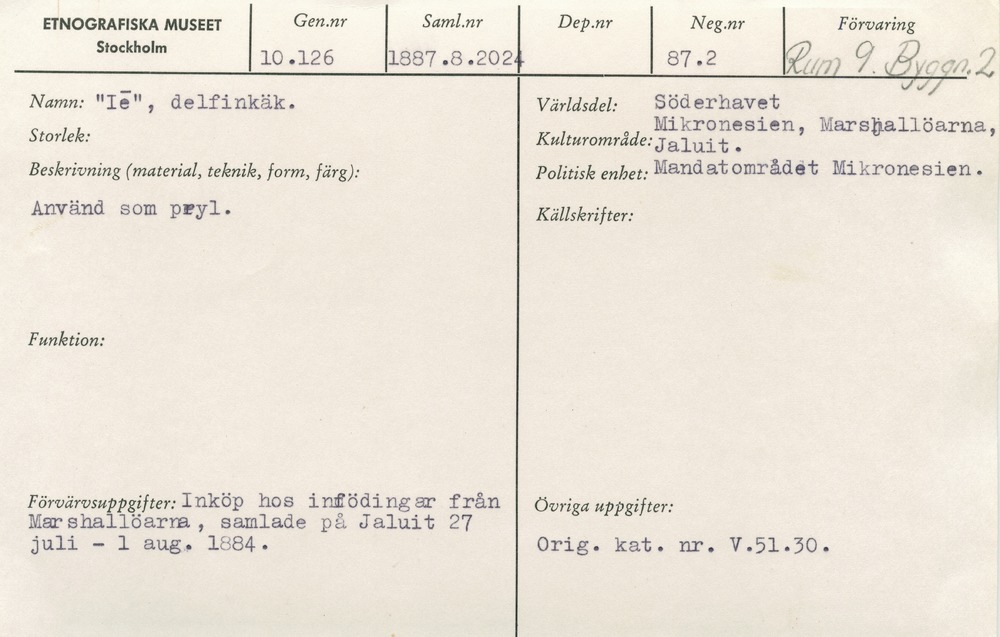 ETNOGRAFISKA MUSEET
Stockholm

Gen.nr
10.126

Saml.nr
1887.8.2024

Dep.nr

Neg.nr
87.2

Förvaring
Rum 9. Byggn. 2

Namn: "Iē", delfinkäk.

Storlek:

Beskrivning (material, teknik, form, färg):

Använd som pryl.

Funktion:

Förvärvsuppgifter: Inköp hos infödingar från Marshallöarna, samlade på Jaluit 27 juli - 1 aug. 1884.

Världsdel: Söderhavet

Kulturområde: Mikronesien, Marshallöarna, Jaluit.

Politisk enhet: Mandatområdet Mikronesien.

Källskrifter:

Övriga uppgifter:

Orig. kat. nr. V.51.30.